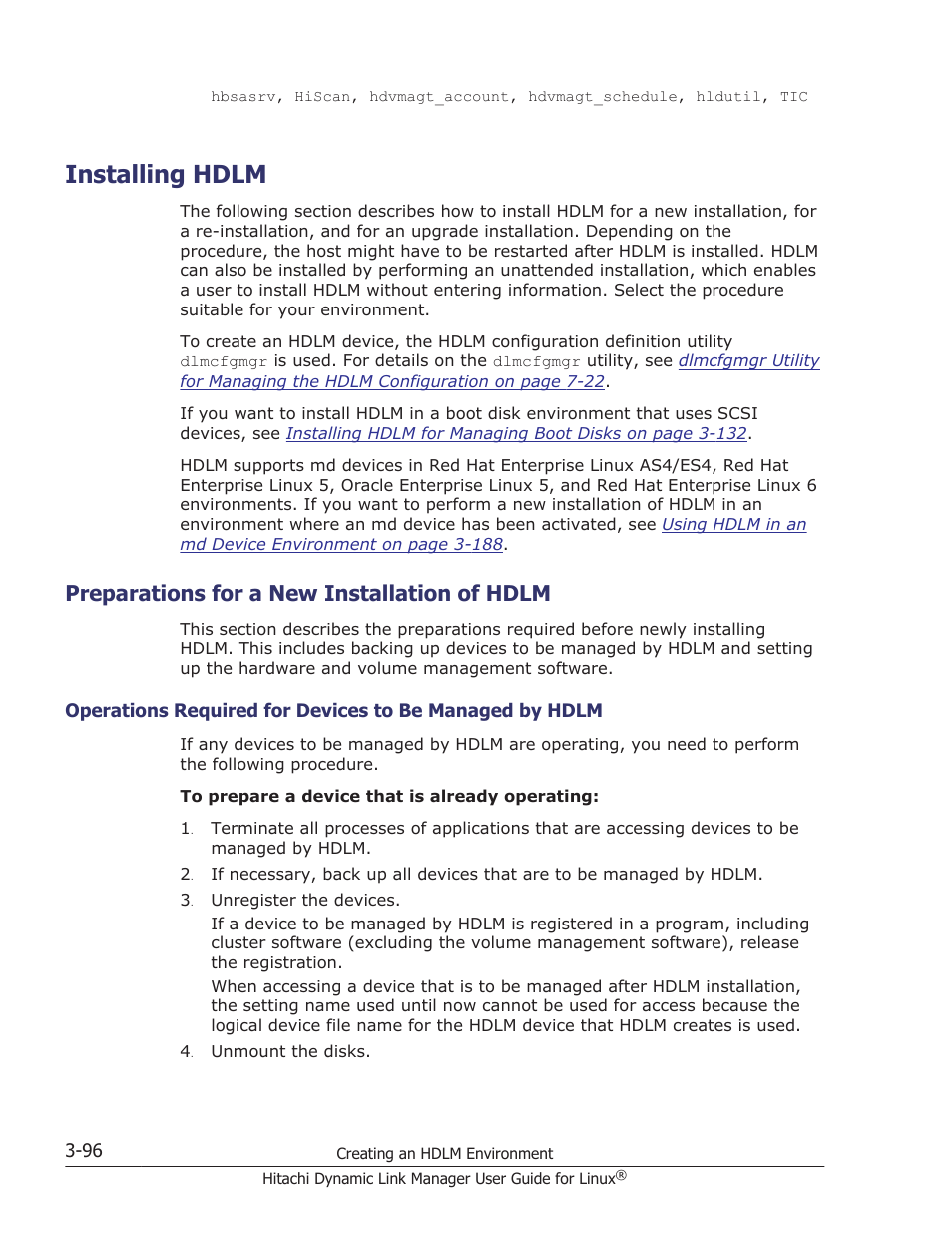 hbsasrv, HiScan, hdvmagt_account, hdvmagt_schedule, hldutil, TIC

Installing HDLM

The following section describes how to install HDLM for a new installation, for a re-installation, and for an upgrade installation. Depending on the procedure, the host might have to be restarted after HDLM is installed. HDLM can also be installed by performing an unattended installation, which enables a user to install HDLM without entering information. Select the procedure suitable for your environment.

To create an HDLM device, the HDLM configuration definition utility dlmcfgmgr is used. For details on the dlmcfgmgr utility, see dlmcfgmgr Utility for Managing the HDLM Configuration on page 7-22.

If you want to install HDLM in a boot disk environment that uses SCSI devices, see Installing HDLM for Managing Boot Disks on page 3-132.

HDLM supports md devices in Red Hat Enterprise Linux AS4/ES4, Red Hat Enterprise Linux 5, Oracle Enterprise Linux 5, and Red Hat Enterprise Linux 6 environments. If you want to perform a new installation of HDLM in an environment where an md device has been activated, see Using HDLM in an md Device Environment on page 3-188.

Preparations for a New Installation of HDLM

This section describes the preparations required before newly installing HDLM. This includes backing up devices to be managed by HDLM and setting up the hardware and volume management software.

Operations Required for Devices to Be Managed by HDLM

If any devices to be managed by HDLM are operating, you need to perform the following procedure.

To prepare a device that is already operating:

1. Terminate all processes of applications that are accessing devices to be managed by HDLM.
2. If necessary, back up all devices that are to be managed by HDLM.
3. Unregister the devices.
If a device to be managed by HDLM is registered in a program, including cluster software (excluding the volume management software), release the registration.
When accessing a device that is to be managed after HDLM installation, the setting name used until now cannot be used for access because the logical device file name for the HDLM device that HDLM creates is used.
4. Unmount the disks.

3-96 Creating an HDLM Environment
Hitachi Dynamic Link Manager User Guide for Linux®